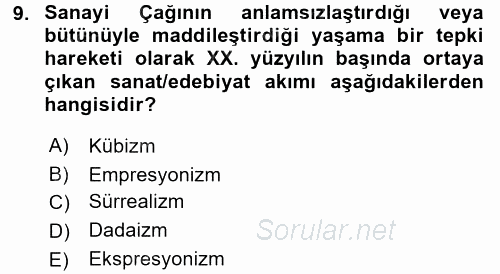 9. Sanayi Çağının anlamsızlaştırdığı veya bütünüyle maddileştirdiği yaşama bir tepki hareketi olarak XX. yüzyılın başında ortaya çıkan sanat/edebiyat akımı aşağıdakilerden hangisidir?

A) Kübizm
B) Empresyonizm
C) Sürrealizm
D) Dadaizm
E) Ekspresyonizm

Sorular.net